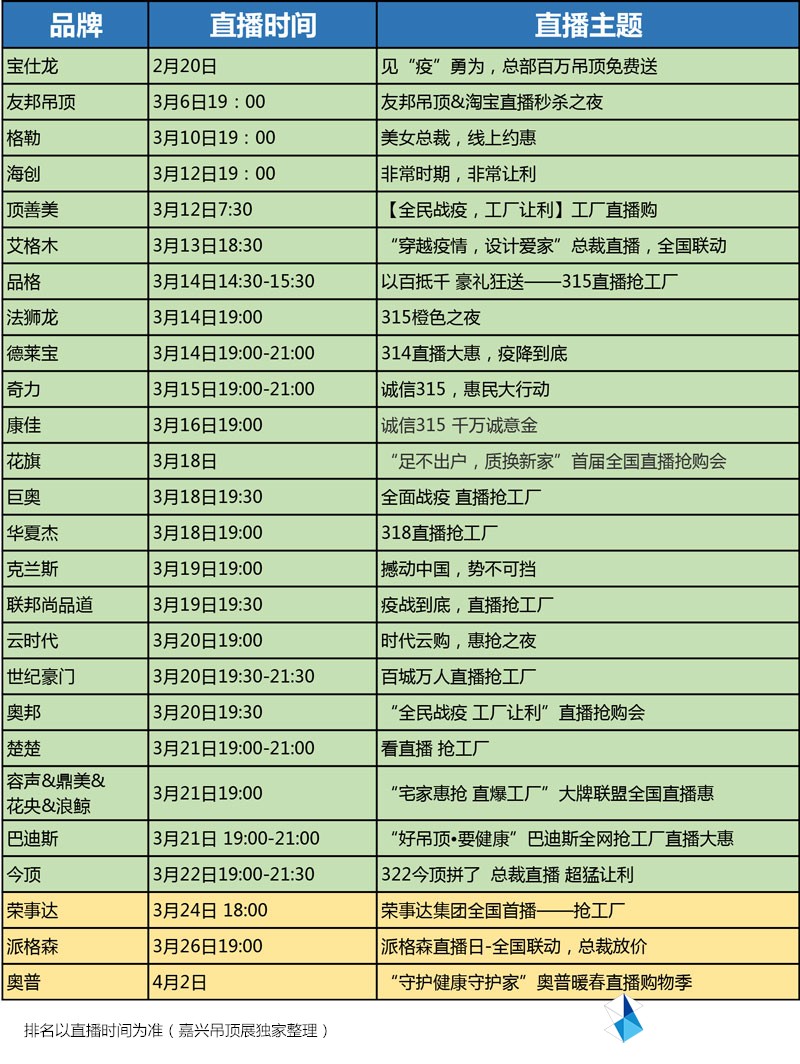 | 品牌 | 直播时间 | 直播主题 |
|---|---|---|
| 宝仕龙 | 2月20日 | 见“疫”勇为，总部百万吊顶免费送 |
| 友邦吊顶 | 3月6日19：00 | 友邦吊顶&淘宝直播秒杀之夜 |
| 格勒 | 3月10日19：00 | 美女总裁，线上约惠 |
| 海创 | 3月12日19：00 | 非常时期，非常让利 |
| 顶善美 | 3月12日7:30 | 【全民战疫，工厂让利】工厂直播购 |
| 艾格木 | 3月13日18:30 | “穿越疫情，设计爱家”总裁直播，全国联动 |
| 品格 | 3月14日14:30-15:30 | 以百抵千 豪礼狂送——315直播抢工厂 |
| 法狮龙 | 3月14日19:00 | 315橙色之夜 |
| 德莱宝 | 3月14日19:00-21:00 | 314直播大惠，疫降到底 |
| 奇力 | 3月15日19:00-21:00 | 诚信315，惠民大行动 |
| 康佳 | 3月16日19:00 | 诚信315 千万诚意金 |
| 花旗 | 3月18日 | “足不出户，质换新家”首届全国直播抢购会 |
| 巨奥 | 3月18日19:30 | 全面战疫 直播抢工厂 |
| 华夏杰 | 3月18日19:00 | 318直播抢工厂 |
| 克兰斯 | 3月19日19:00 | 撼动中国，势不可挡 |
| 联邦尚品道 | 3月19日19:30 | 疫战到底，直播抢工厂 |
| 云时代 | 3月20日19:00 | 时代云购，惠抢之夜 |
| 世纪豪门 | 3月20日19:30-21:30 | 百城万人直播抢工厂 |
| 奥邦 | 3月20日19:30 | “全民战疫 工厂让利”直播抢购会 |
| 楚楚 | 3月21日19:00-21:00 | 看直播 抢工厂 |
| 容声&鼎美&花央&浪鲸 | 3月21日19:00 | “宅家惠抢 直爆工厂”大牌联盟全国直播惠 |
| 巴迪斯 | 3月21日 19:00-21:00 | “好吊顶•要健康”巴迪斯全网抢工厂直播大惠 |
| 今顶 | 3月22日19:00-21:30 | 322今顶拼了 总裁直播 超猛让利 |
| 荣事达 | 3月24日 18:00 | 荣事达集团全国首播——抢工厂 |
| 派格森 | 3月26日19:00 | 派格森直播日-全国联动，总裁放价 |
| 奥普 | 4月2日 | “守护健康守护家”奥普暖春直播购物季 |

排名以直播时间为准（嘉兴吊顶展独家整理）